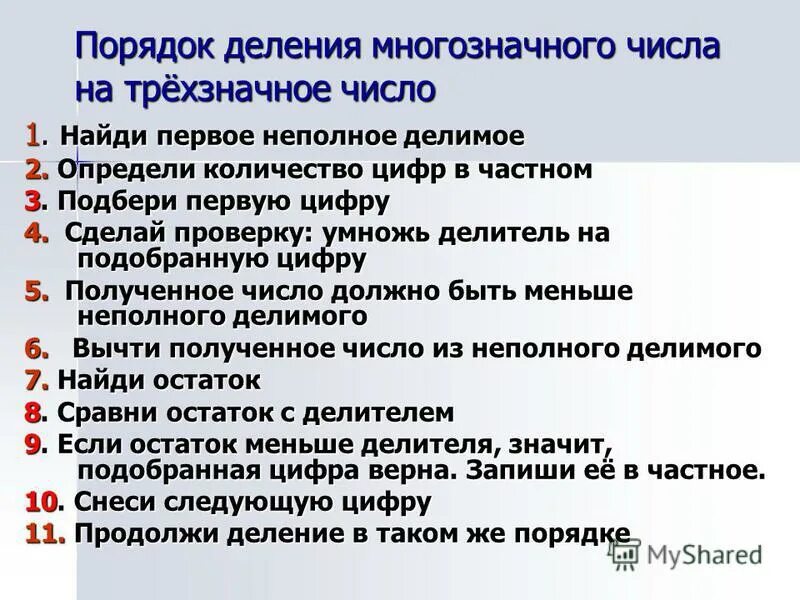 Порядок деления многозначного числа на трёхзначное число

1. Найди первое неполное делимое
2. Определи количество цифр в частном
3. Подбери первую цифру
4. Сделай проверку: умножь делитель на подобранную цифру
5. Полученное число должно быть меньше неполного делимого
6. Вычти полученное число из неполного делимого
7. Найди остаток
8. Сравни остаток с делителем
9. Если остаток меньше делителя, значит, подобранная цифра верна. Запиши её в частное.
10. Снеси следующую цифру
11. Продолжи деление в таком же порядке

MyShared